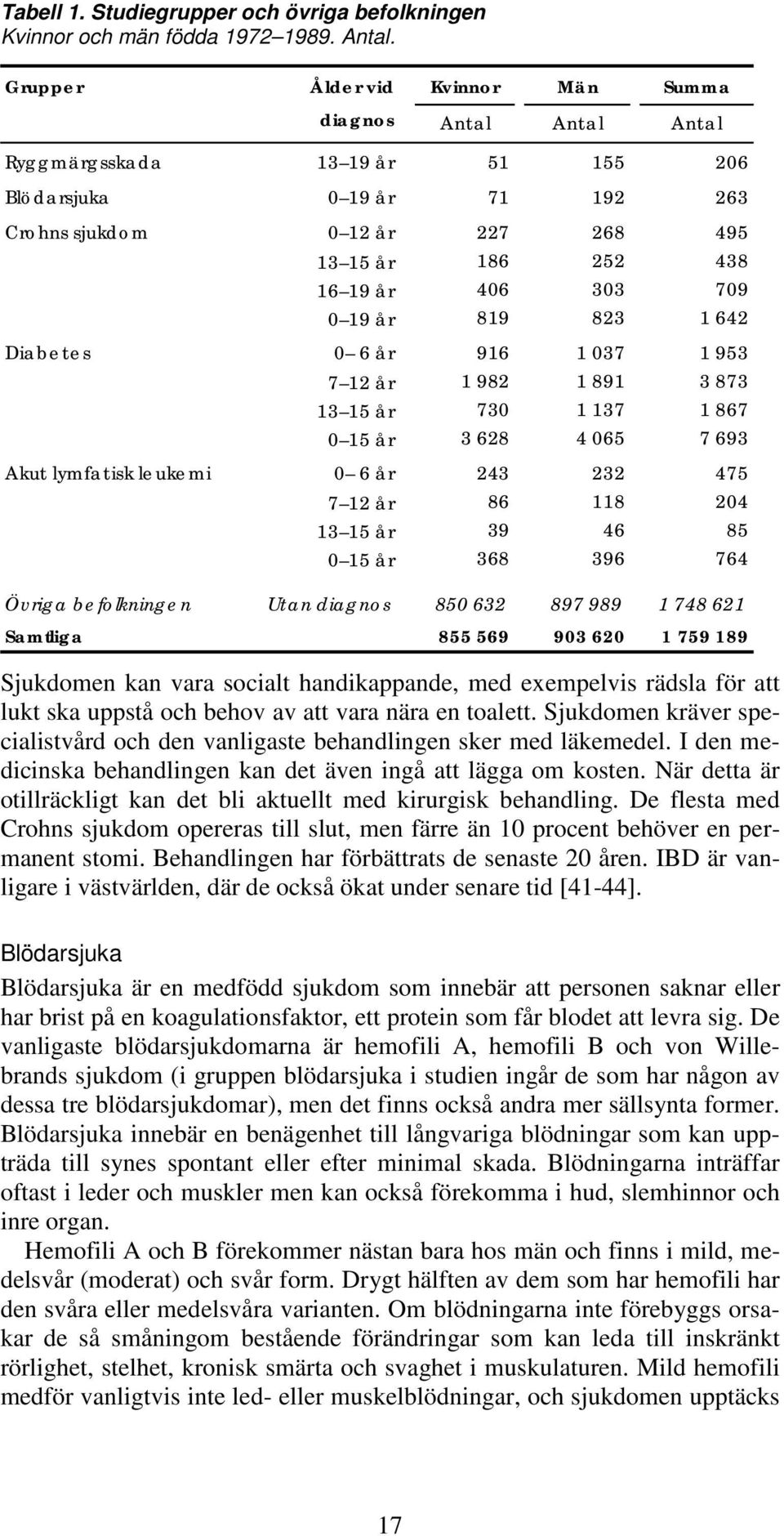 Tabell 1. Studiegrupper och övriga befolkningen
Kvinnor och män födda 1972–1989. Antal.

| Grupper | Ålder vid diagnos | Kvinnor Antal | Män Antal | Summa Antal |
|---|---|---|---|---|
| Ryggmärgsskada | 13–19 år | 51 | 155 | 206 |
| Blödarsjuka | 0–19 år | 71 | 192 | 263 |
| Crohns sjukdom | 0–12 år | 227 | 268 | 495 |
| | 13–15 år | 186 | 252 | 438 |
| | 16–19 år | 406 | 303 | 709 |
| | 0–19 år | 819 | 823 | 1 642 |
| Diabetes | 0–6 år | 916 | 1 037 | 1 953 |
| | 7–12 år | 1 982 | 1 891 | 3 873 |
| | 13–15 år | 730 | 1 137 | 1 867 |
| | 0–15 år | 3 628 | 4 065 | 7 693 |
| Akut lymfatisk leukemi | 0–6 år | 243 | 232 | 475 |
| | 7–12 år | 86 | 118 | 204 |
| | 13–15 år | 39 | 46 | 85 |
| | 0–15 år | 368 | 396 | 764 |
| Övriga befolkningen | Utan diagnos | 850 632 | 897 989 | 1 748 621 |
| Samtliga | | 855 569 | 903 620 | 1 759 189 |

Sjukdomen kan vara socialt handikappande, med exempelvis rädsla för att lukt ska uppstå och behov av att vara nära en toalett. Sjukdomen kräver specialistvård och den vanligaste behandlingen sker med läkemedel. I den medicinska behandlingen kan det även ingå att lägga om kosten. När detta är otillräckligt kan det bli aktuellt med kirurgisk behandling. De flesta med Crohns sjukdom opereras till slut, men färre än 10 procent behöver en permanent stomi. Behandlingen har förbättrats de senaste 20 åren. IBD är vanligare i västvärlden, där de också ökat under senare tid [41-44].

Blödarsjuka

Blödarsjuka är en medfödd sjukdom som innebär att personen saknar eller har brist på en koagulationsfaktor, ett protein som får blodet att levra sig. De vanligaste blödarsjukdomarna är hemofili A, hemofili B och von Willebrands sjukdom (i gruppen blödarsjuka i studien ingår de som har någon av dessa tre blödarsjukdomar), men det finns också andra mer sällsynta former. Blödarsjuka innebär en benägenhet till långvariga blödningar som kan uppträda till synes spontant eller efter minimal skada. Blödningarna inträffar oftast i leder och muskler men kan också förekomma i hud, slemhinnor och inre organ.

Hemofili A och B förekommer nästan bara hos män och finns i mild, medelsvår (moderat) och svår form. Drygt hälften av dem som har hemofili har den svåra eller medelsvåra varianten. Om blödningarna inte förebyggs orsakar de så småningom bestående förändringar som kan leda till inskränkt rörlighet, stelhet, kronisk smärta och svaghet i muskulaturen. Mild hemofili medför vanligtvis inte led- eller muskelblödningar, och sjukdomen upptäcks

17